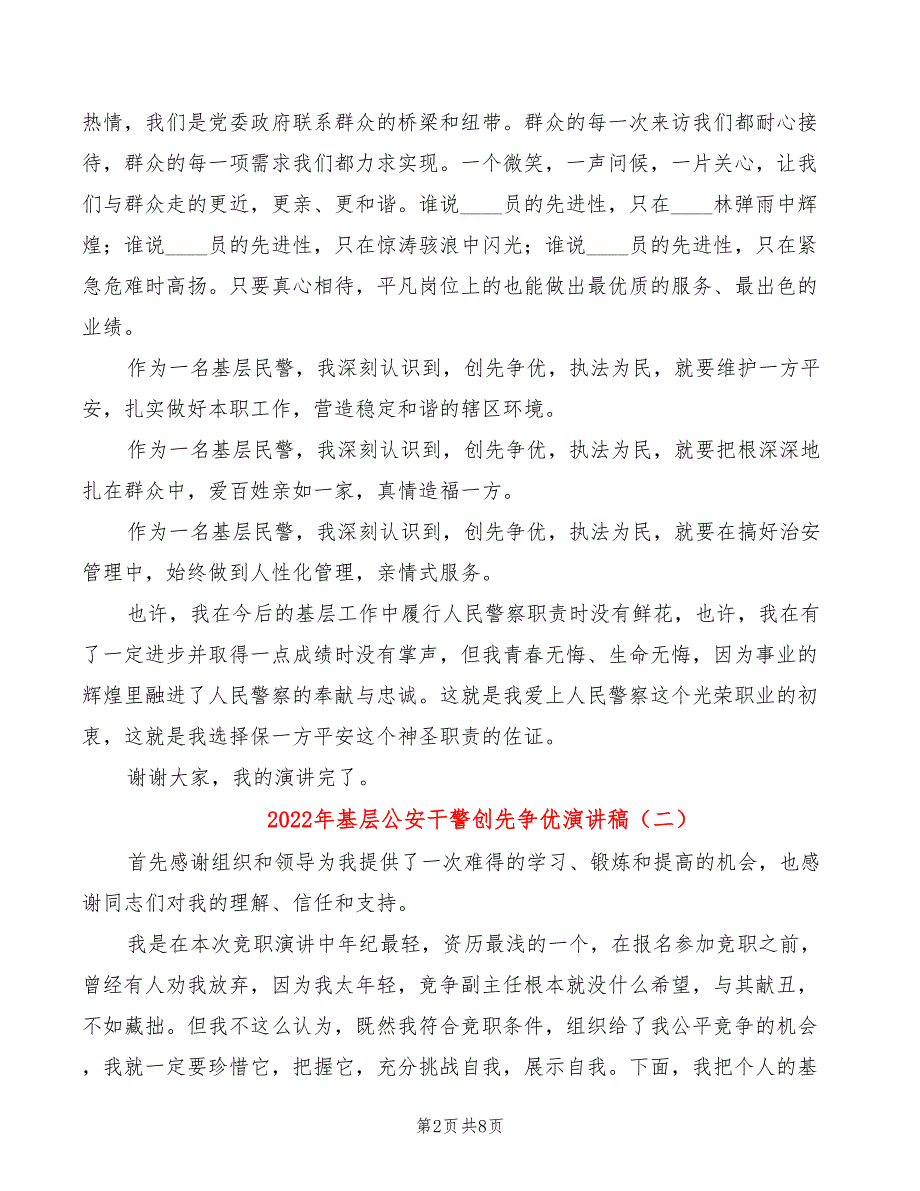 热情，我们是党委政府联系群众的桥梁和纽带。群众的每一次来访我们都耐心接待，群众的每一项需求我们都力求实现。一个微笑，一声问候，一片关心，让我们与群众走的更近，更亲、更和谐。谁说____员的先进性，只在____林弹雨中辉煌；谁说____员的先进性，只在惊涛骇浪中闪光；谁说____员的先进性，只在紧急危难时高扬。只要真心相待，平凡岗位上的也能做出最优质的服务、最出色的业绩。

作为一名基层民警，我深刻认识到，创先争优，执法为民，就要维护一方平安，扎实做好本职工作，营造稳定和谐的辖区环境。

作为一名基层民警，我深刻认识到，创先争优，执法为民，就要把根深深地扎在群众中，爱百姓亲如一家，真情造福一方。

作为一名基层民警，我深刻认识到，创先争优，执法为民，就要在搞好治安管理中，始终做到人性化管理，亲情式服务。

也许，我在今后的基层工作中履行人民警察职责时没有鲜花，也许，我在有了一定进步并取得一点成绩时没有掌声，但我青春无悔、生命无悔，因为事业的辉煌里融进了人民警察的奉献与忠诚。这就是我爱上人民警察这个光荣职业的初衷，这就是我选择保一方平安这个神圣职责的佐证。

谢谢大家，我的演讲完了。

2022年基层公安干警创先争优演讲稿（二）

首先感谢组织和领导为我提供了一次难得的学习、锻炼和提高的机会，也感谢同志们对我的理解、信任和支持。

我是在本次竞职演讲中年纪最轻，资历最浅的一个，在报名参加竞职之前，曾经有人劝我放弃，因为我太年轻，竞争副主任根本就没什么希望，与其献丑，不如藏拙。但我不这么认为，既然我符合竞职条件，组织给了我公平竞争的机会，我就一定要珍惜它，把握它，充分挑战自我，展示自我。下面，我把个人的基

第2页 共8页